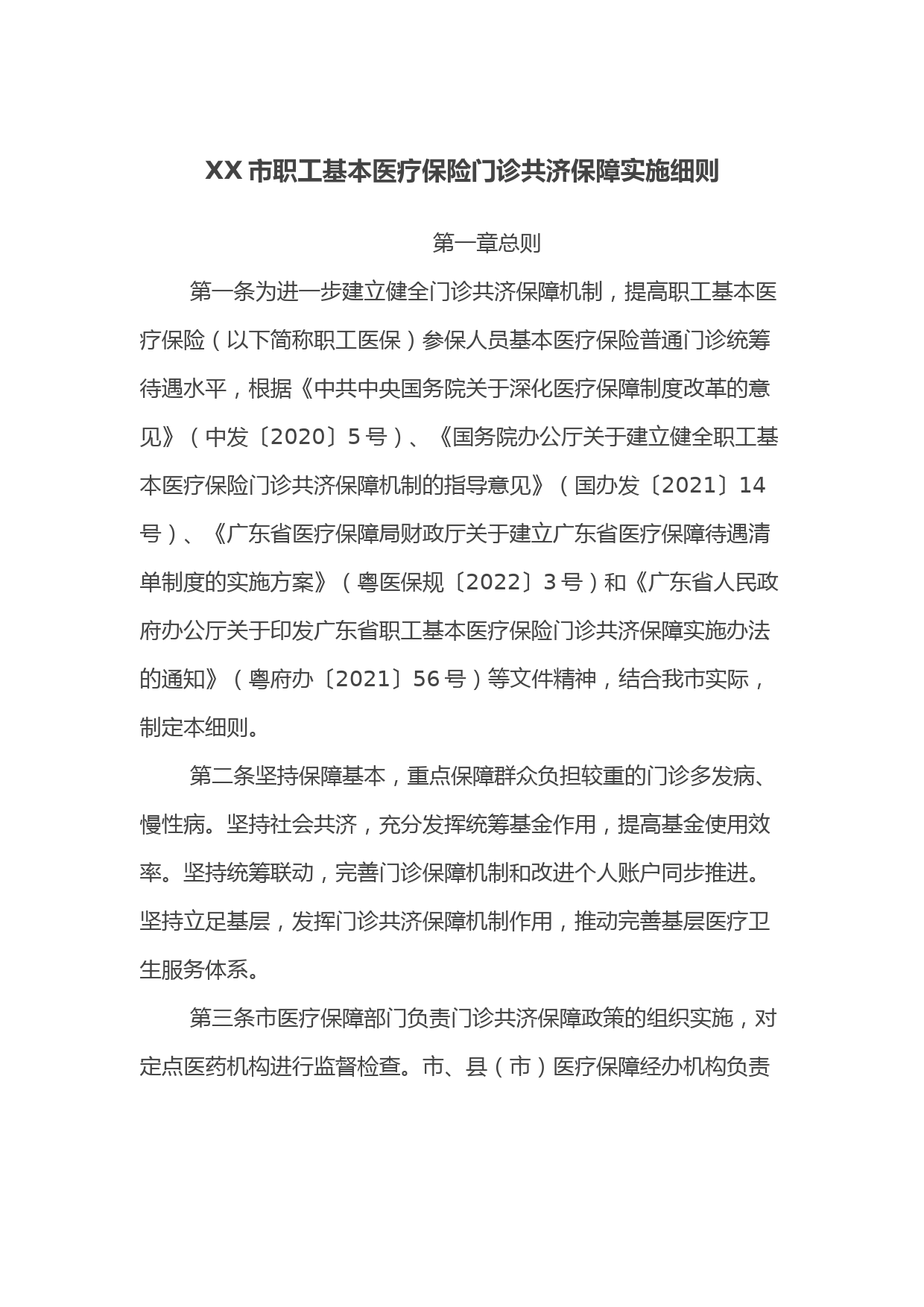 XX市职工基本医疗保险门诊共济保障实施细则

第一章总则

第一条为进一步建立健全门诊共济保障机制，提高职工基本医疗保险（以下简称职工医保）参保人员基本医疗保险普通门诊统筹待遇水平，根据《中共中央国务院关于深化医疗保障制度改革的意见》（中发〔2020〕5号）、《国务院办公厅关于建立健全职工基本医疗保险门诊共济保障机制的指导意见》（国办发〔2021〕14号）、《广东省医疗保障局财政厅关于建立广东省医疗保障待遇清单制度的实施方案》（粤医保规〔2022〕3号）和《广东省人民政府办公厅关于印发广东省职工基本医疗保险门诊共济保障实施办法的通知》（粤府办〔2021〕56号）等文件精神，结合我市实际，制定本细则。

第二条坚持保障基本，重点保障群众负担较重的门诊多发病、慢性病。坚持社会共济，充分发挥统筹基金作用，提高基金使用效率。坚持统筹联动，完善门诊保障机制和改进个人账户同步推进。坚持立足基层，发挥门诊共济保障机制作用，推动完善基层医疗卫生服务体系。

第三条市医疗保障部门负责门诊共济保障政策的组织实施，对定点医药机构进行监督检查。市、县（市）医疗保障经办机构负责